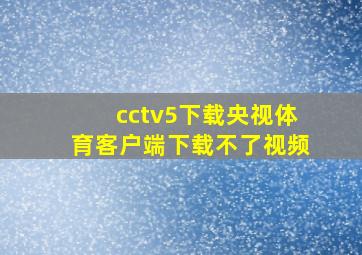 cctv5下载央视体育客户端下载不了视频